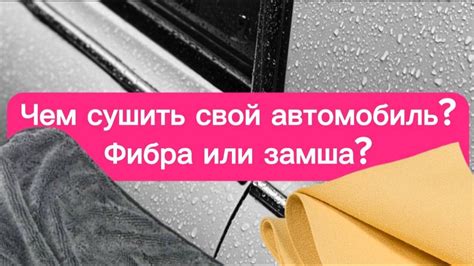 Чем сушить свой автомобиль?
Фибра или замша?